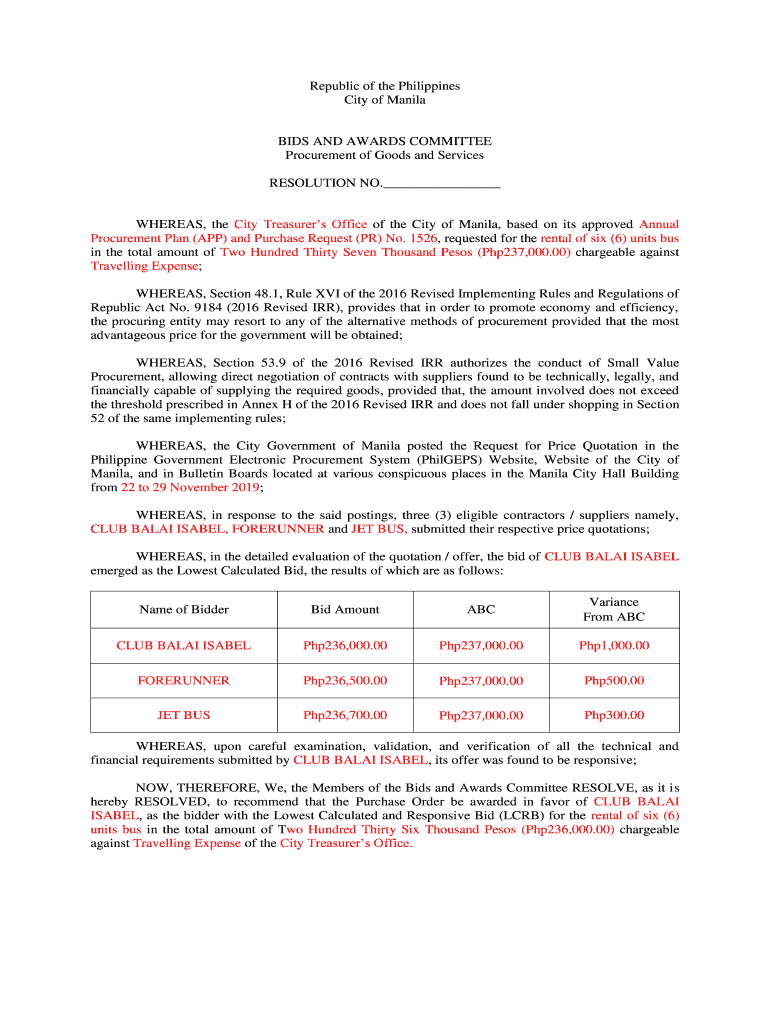 Republic of the Philippines
City of Manila

BIDS AND AWARDS COMMITTEE
Procurement of Goods and Services

RESOLUTION NO.________________

WHEREAS, the City Treasurer's Office of the City of Manila, based on its approved Annual Procurement Plan (APP) and Purchase Request (PR) No. 1526, requested for the rental of six (6) units bus in the total amount of Two Hundred Thirty Seven Thousand Pesos (Php237,000.00) chargeable against Travelling Expense;

WHEREAS, Section 48.1, Rule XVI of the 2016 Revised Implementing Rules and Regulations of Republic Act No. 9184 (2016 Revised IRR), provides that in order to promote economy and efficiency, the procuring entity may resort to any of the alternative methods of procurement provided that the most advantageous price for the government will be obtained;

WHEREAS, Section 53.9 of the 2016 Revised IRR authorizes the conduct of Small Value Procurement, allowing direct negotiation of contracts with suppliers found to be technically, legally, and financially capable of supplying the required goods, provided that, the amount involved does not exceed the threshold prescribed in Annex H of the 2016 Revised IRR and does not fall under shopping in Section 52 of the same implementing rules;

WHEREAS, the City Government of Manila posted the Request for Price Quotation in the Philippine Government Electronic Procurement System (PhilGEPS) Website, Website of the City of Manila, and in Bulletin Boards located at various conspicuous places in the Manila City Hall Building from 22 to 29 November 2019;

WHEREAS, in response to the said postings, three (3) eligible contractors / suppliers namely, CLUB BALAI ISABEL, FORERUNNER and JET BUS, submitted their respective price quotations;

WHEREAS, in the detailed evaluation of the quotation / offer, the bid of CLUB BALAI ISABEL emerged as the Lowest Calculated Bid, the results of which are as follows:

| Name of Bidder | Bid Amount | ABC | Variance From ABC |
|---|---|---|---|
| CLUB BALAI ISABEL | Php236,000.00 | Php237,000.00 | Php1,000.00 |
| FORERUNNER | Php236,500.00 | Php237,000.00 | Php500.00 |
| JET BUS | Php236,700.00 | Php237,000.00 | Php300.00 |

WHEREAS, upon careful examination, validation, and verification of all the technical and financial requirements submitted by CLUB BALAI ISABEL, its offer was found to be responsive;

NOW, THEREFORE, We, the Members of the Bids and Awards Committee RESOLVE, as it is hereby RESOLVED, to recommend that the Purchase Order be awarded in favor of CLUB BALAI ISABEL, as the bidder with the Lowest Calculated and Responsive Bid (LCRB) for the rental of six (6) units bus in the total amount of Two Hundred Thirty Six Thousand Pesos (Php236,000.00) chargeable against Travelling Expense of the City Treasurer's Office.